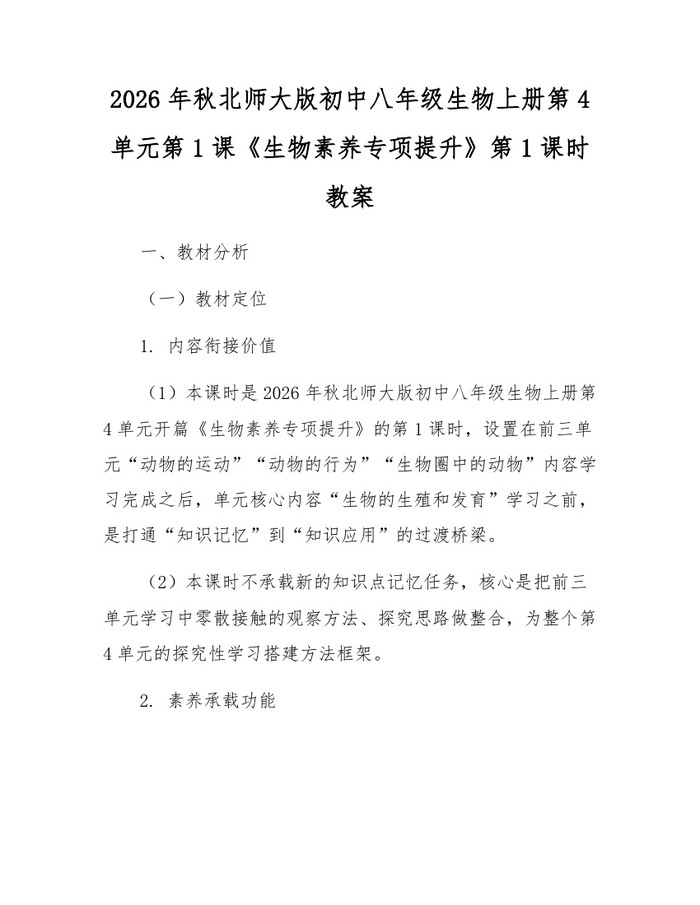 2026 年秋北师大版初中八年级生物上册第 4 单元第 1 课《生物素养专项提升》第 1 课时教案

一、教材分析

（一）教材定位

1. 内容衔接价值

（1）本课时是 2026 年秋北师大版初中八年级生物上册第 4 单元开篇《生物素养专项提升》的第 1 课时，设置在前三单元“动物的运动”“动物的行为”“生物圈中的动物”内容学习完成之后，单元核心内容“生物的生殖和发育”学习之前，是打通“知识记忆”到“知识应用”的过渡桥梁。

（2）本课时不承载新的知识点记忆任务，核心是把前三单元学习中零散接触的观察方法、探究思路做整合，为整个第 4 单元的探究性学习搭建方法框架。

2. 素养承载功能